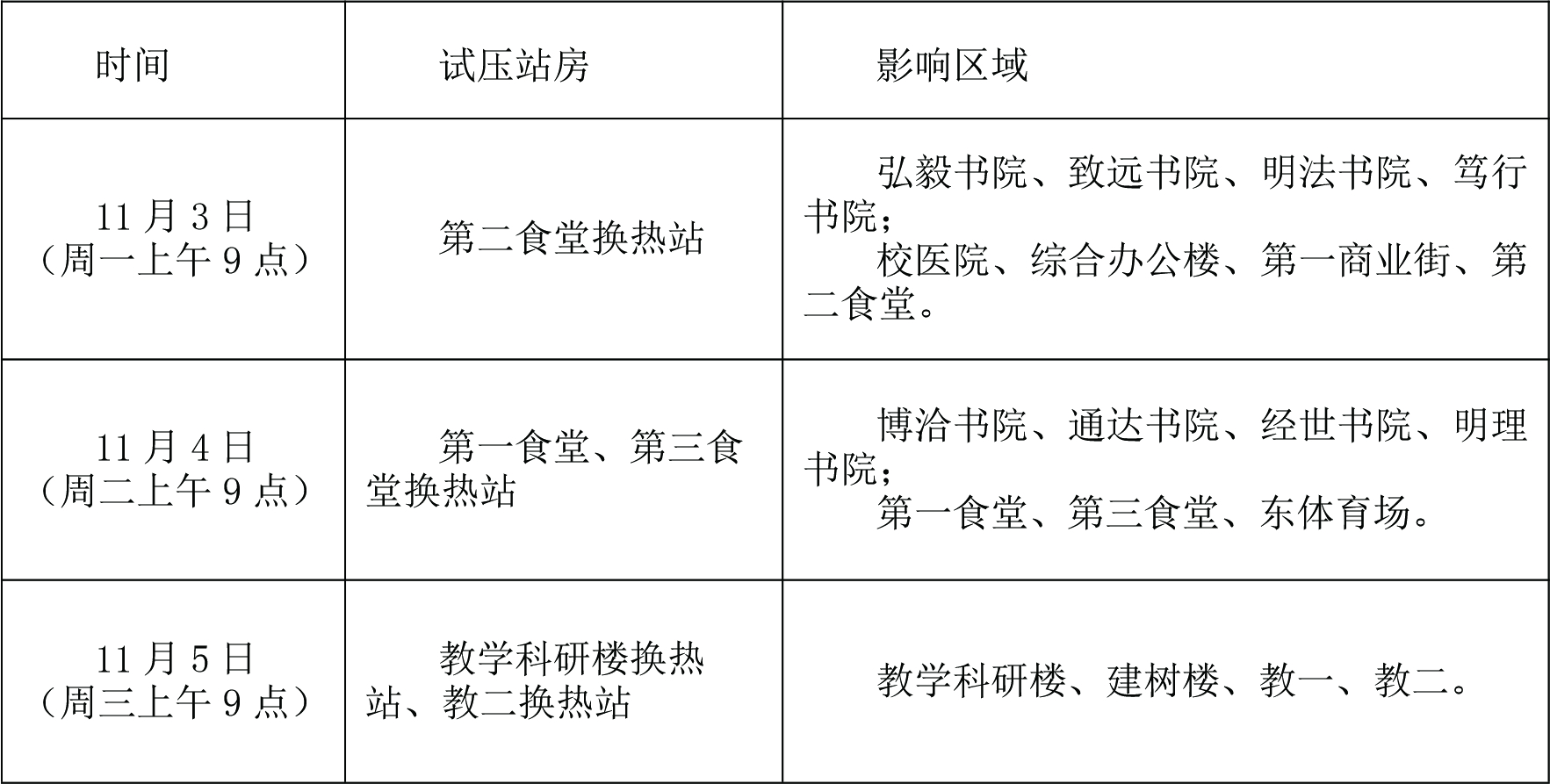 | 时间 | 试压站房 | 影响区域 |
|---|---|---|
| 11月3日（周一上午9点） | 第二食堂换热站 | 弘毅书院、致远书院、明法书院、笃行书院；校医院、综合办公楼、第一商业街、第二食堂。 |
| 11月4日（周二上午9点） | 第一食堂、第三食堂换热站 | 博洽书院、通达书院、经世书院、明理书院；第一食堂、第三食堂、东体育场。 |
| 11月5日（周三上午9点） | 教学科研楼换热站、教二换热站 | 教学科研楼、建树楼、教一、教二。 |